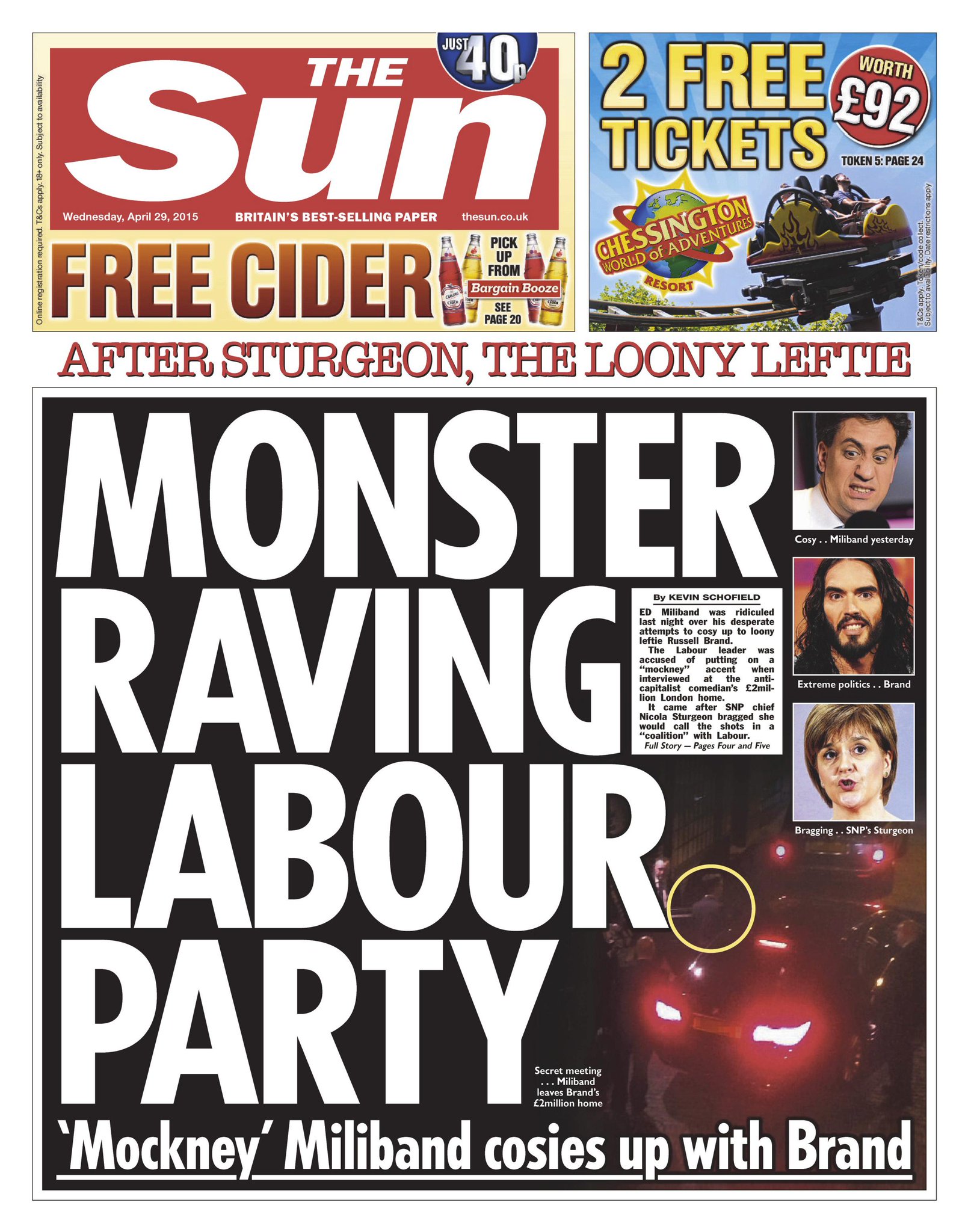 JUST 40p

THE Sun

Wednesday, April 29, 2015 BRITAIN'S BEST-SELLING PAPER thesun.co.uk

FREE CIDER

PICK UP FROM

Bargain Booze

SEE PAGE 20

Online registration required. T&Cs apply. 18+ only. Subject to availability

2 FREE TICKETS

WORTH £92

TOKEN 5: PAGE 24

CHESSINGTON WORLD of ADVENTURES RESORT

T&Cs apply. Token/code collect. Subject to availability. Date restrictions apply

AFTER STURGEON, THE LOONY LEFTIE

MONSTER RAVING LABOUR PARTY

By KEVIN SCHOFIELD

ED Miliband was ridiculed last night over his desperate attempts to cosy up to loony leftie Russell Brand.

The Labour leader was accused of putting on a "mockney" accent when interviewed at the anti-capitalist comedian's £2million London home.

It came after SNP chief Nicola Sturgeon bragged she would call the shots in a "coalition" with Labour.

Full Story — Pages Four and Five

Cosy . . Miliband yesterday

Extreme politics . . Brand

Bragging . . SNP's Sturgeon

Secret meeting . . . Miliband leaves Brand's £2million home

'Mockney' Miliband cosies up with Brand